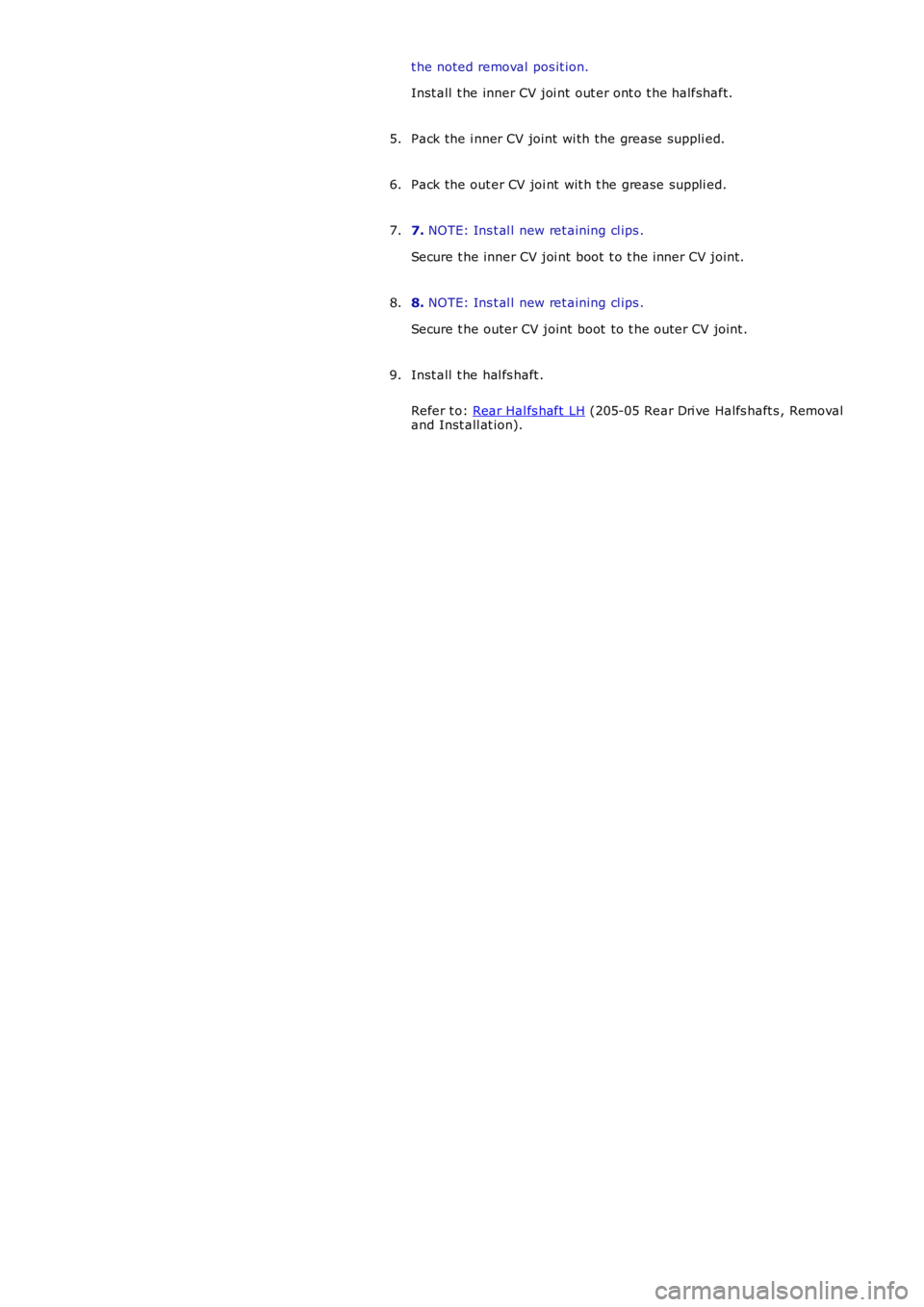 the noted removal position.

Install the inner CV joint outer onto the halfshaft.

5. Pack the inner CV joint with the grease supplied.

6. Pack the outer CV joint with the grease supplied.

7. 7. NOTE: Install new retaining clips.

Secure the inner CV joint boot to the inner CV joint.

8. 8. NOTE: Install new retaining clips.

Secure the outer CV joint boot to the outer CV joint.

9. Install the halfshaft.

Refer to: Rear Halfshaft LH (205-05 Rear Drive Halfshafts, Removal and Installation).

carmanualsonline.info